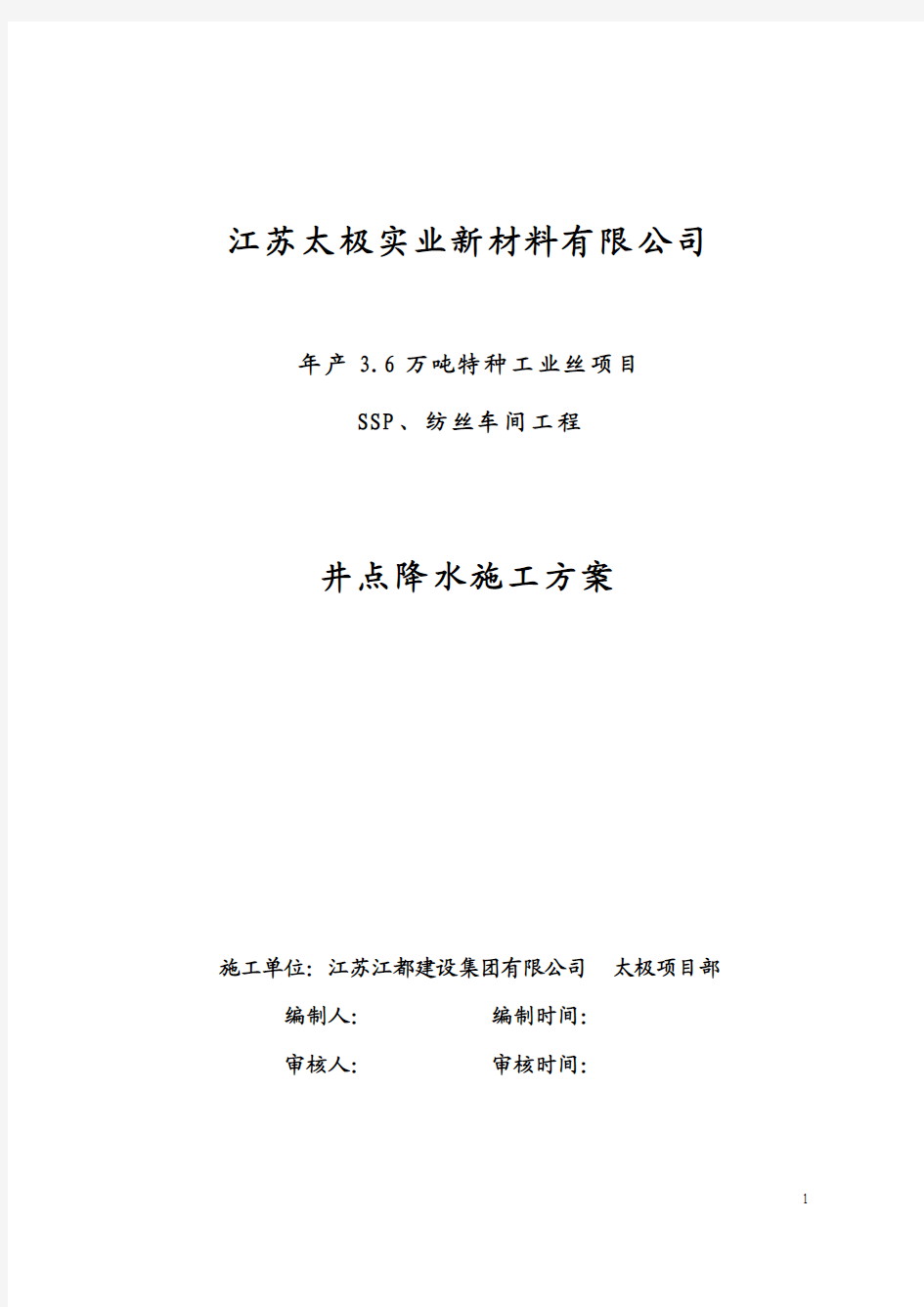 江苏太极实业新材料有限公司

年产 3.6 万吨特种工业丝项目

SSP、纺丝车间工程

井点降水施工方案

施工单位：江苏江都建设集团有限公司 太极项目部

编制人： 编制时间：

审核人： 审核时间：

1